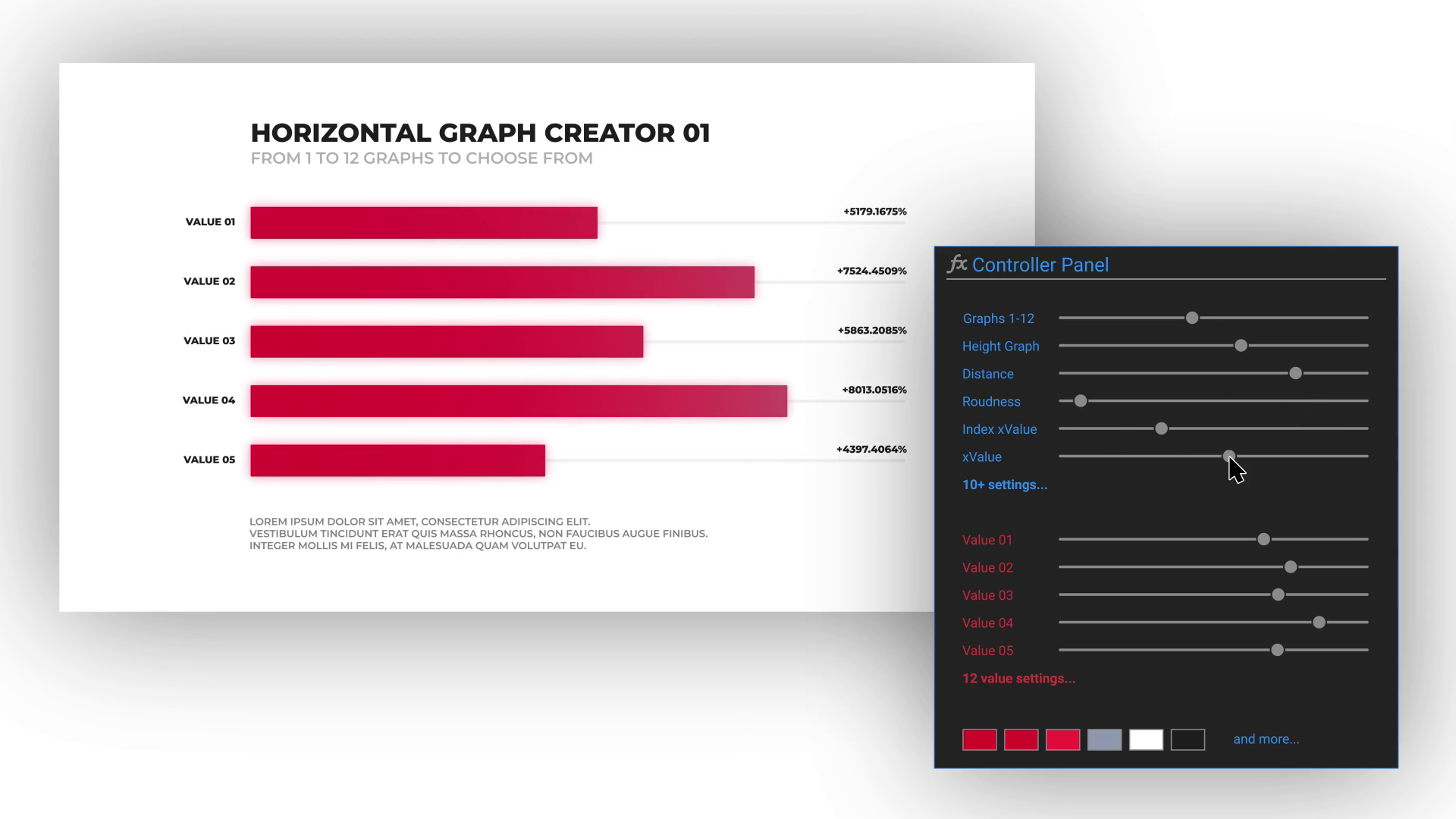 HORIZONTAL GRAPH CREATOR 01
FROM 1 TO 12 GRAPHS TO CHOOSE FROM

VALUE 01 +5179.1675%
VALUE 02 +7524.4509%
VALUE 03 +5863.2085%
VALUE 04 +8013.0516%
VALUE 05 +4397.4064%

LOREM IPSUM DOLOR SIT AMET, CONSECTETUR ADIPISCING ELIT. VESTIBULUM TINCIDUNT ERAT QUIS MASSA RHONCUS, NON FAUCIBUS AUGUE FINIBUS. INTEGER MOLLIS MI FELIS, AT MALESUADA QUAM VOLUTPAT EU.

fx Controller Panel

Graphs 1-12
Height Graph
Distance
Roudness
Index xValue
xValue
10+ settings...

Value 01
Value 02
Value 03
Value 04
Value 05
12 value settings...

and more...